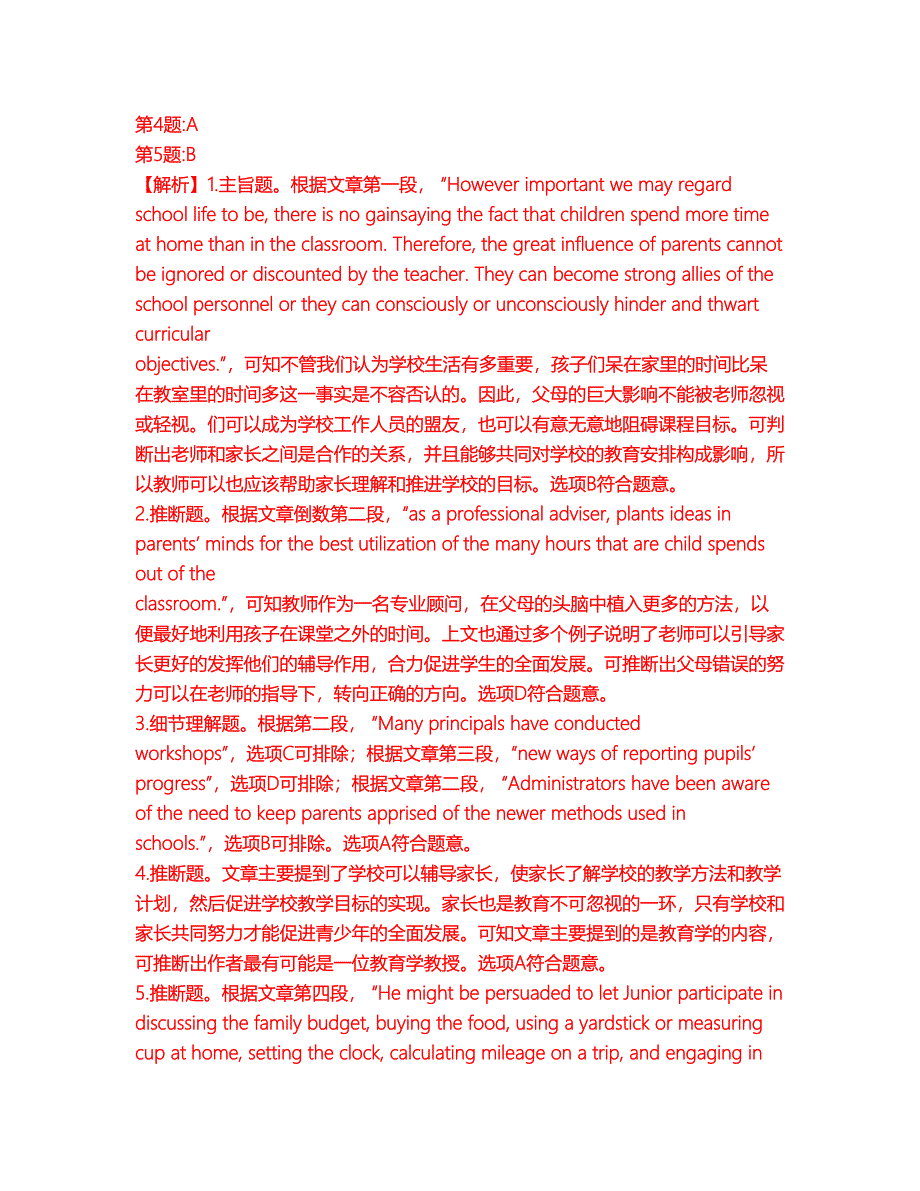 第4题:A
第5题:B
【解析】1.主旨题。根据文章第一段，"However important we may regard school life to be, there is no gainsaying the fact that children spend more time at home than in the classroom. Therefore, the great influence of parents cannot be ignored or discounted by the teacher. They can become strong allies of the school personnel or they can consciously or unconsciously hinder and thwart curricular objectives."，可知不管我们认为学校生活有多重要，孩子们呆在家里的时间比呆在教室里的时间多这一事实是不容否认的。因此，父母的巨大影响不能被老师忽视或轻视。们可以成为学校工作人员的盟友，也可以有意无意地阻碍课程目标。可判断出老师和家长之间是合作的关系，并且能够共同对学校的教育安排构成影响，所以教师可以也应该帮助家长理解和推进学校的目标。选项B符合题意。
2.推断题。根据文章倒数第二段，"as a professional adviser, plants ideas in parents' minds for the best utilization of the many hours that are child spends out of the classroom."，可知教师作为一名专业顾问，在父母的头脑中植入更多的方法，以便最好地利用孩子在课堂之外的时间。上文也通过多个例子说明了老师可以引导家长更好的发挥他们的辅导作用，合力促进学生的全面发展。可推断出父母错误的努力可以在老师的指导下，转向正确的方向。选项D符合题意。
3.细节理解题。根据第二段，"Many principals have conducted workshops"，选项C可排除；根据文章第三段，"new ways of reporting pupils' progress"，选项D可排除；根据文章第二段，"Administrators have been aware of the need to keep parents apprised of the newer methods used in schools."，选项B可排除。选项A符合题意。
4.推断题。文章主要提到了学校可以辅导家长，使家长了解学校的教学方法和教学计划，然后促进学校教学目标的实现。家长也是教育不可忽视的一环，只有学校和家长共同努力才能促进青少年的全面发展。可知文章主要提到的是教育学的内容，可推断出作者最有可能是一位教育学教授。选项A符合题意。
5.推断题。根据文章第四段，"He might be persuaded to let Junior participate in discussing the family budget, buying the food, using a yardstick or measuring cup at home, setting the clock, calculating mileage on a trip, and engaging in